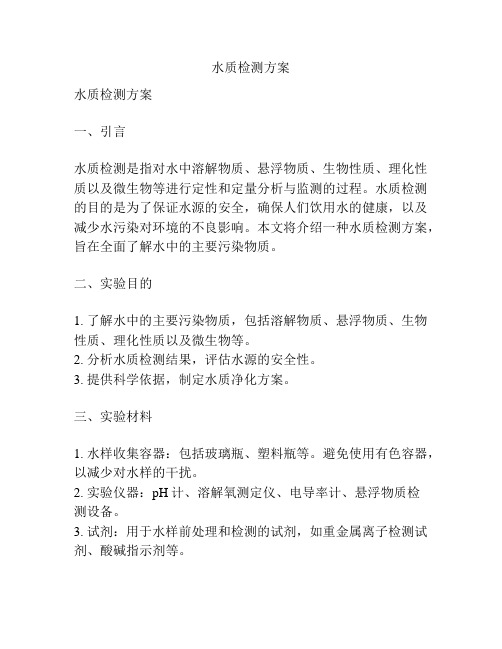 水质检测方案

水质检测方案

一、引言

水质检测是指对水中溶解物质、悬浮物质、生物性质、理化性质以及微生物等进行定性和定量分析与监测的过程。水质检测的目的是为了保证水源的安全，确保人们饮用水的健康，以及减少水污染对环境的不良影响。本文将介绍一种水质检测方案，旨在全面了解水中的主要污染物质。

二、实验目的

1. 了解水中的主要污染物质，包括溶解物质、悬浮物质、生物性质、理化性质以及微生物等。
2. 分析水质检测结果，评估水源的安全性。
3. 提供科学依据，制定水质净化方案。

三、实验材料

1. 水样收集容器：包括玻璃瓶、塑料瓶等。避免使用有色容器，以减少对水样的干扰。
2. 实验仪器：pH 计、溶解氧测定仪、电导率计、悬浮物质检测设备。
3. 试剂：用于水样前处理和检测的试剂，如重金属离子检测试剂、酸碱指示剂等。